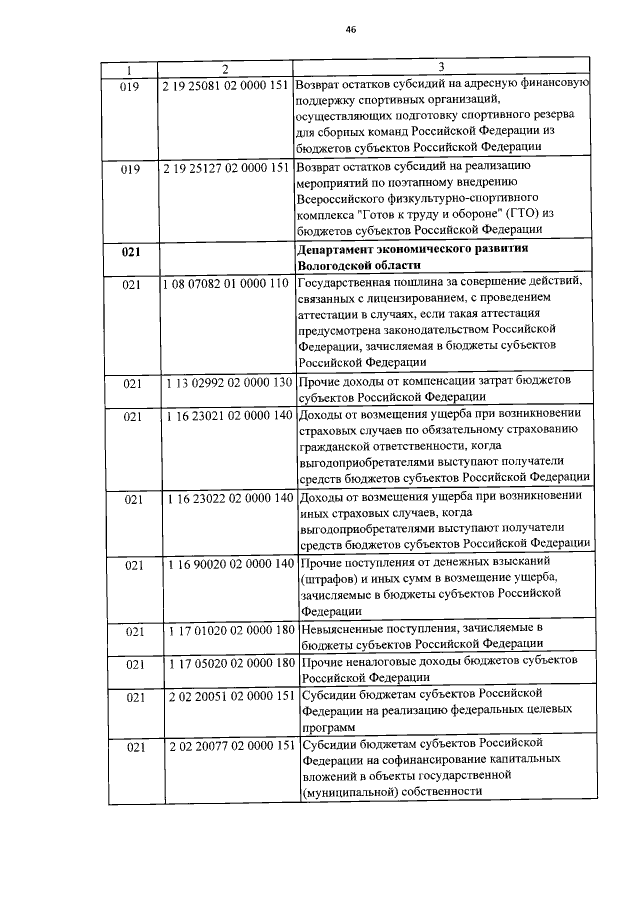 46

| 1 | 2 | 3 |
|---|---|---|
| 019 | 2 19 25081 02 0000 151 | Возврат остатков субсидий на адресную финансовую поддержку спортивных организаций, осуществляющих подготовку спортивного резерва для сборных команд Российской Федерации из бюджетов субъектов Российской Федерации |
| 019 | 2 19 25127 02 0000 151 | Возврат остатков субсидий на реализацию мероприятий по поэтапному внедрению Всероссийского физкультурно-спортивного комплекса "Готов к труду и обороне" (ГТО) из бюджетов субъектов Российской Федерации |
| **021** | | **Департамент экономического развития Вологодской области** |
| 021 | 1 08 07082 01 0000 110 | Государственная пошлина за совершение действий, связанных с лицензированием, с проведением аттестации в случаях, если такая аттестация предусмотрена законодательством Российской Федерации, зачисляемая в бюджеты субъектов Российской Федерации |
| 021 | 1 13 02992 02 0000 130 | Прочие доходы от компенсации затрат бюджетов субъектов Российской Федерации |
| 021 | 1 16 23021 02 0000 140 | Доходы от возмещения ущерба при возникновении страховых случаев по обязательному страхованию гражданской ответственности, когда выгодоприобретателями выступают получатели средств бюджетов субъектов Российской Федерации |
| 021 | 1 16 23022 02 0000 140 | Доходы от возмещения ущерба при возникновении иных страховых случаев, когда выгодоприобретателями выступают получатели средств бюджетов субъектов Российской Федерации |
| 021 | 1 16 90020 02 0000 140 | Прочие поступления от денежных взысканий (штрафов) и иных сумм в возмещение ущерба, зачисляемые в бюджеты субъектов Российской Федерации |
| 021 | 1 17 01020 02 0000 180 | Невыясненные поступления, зачисляемые в бюджеты субъектов Российской Федерации |
| 021 | 1 17 05020 02 0000 180 | Прочие неналоговые доходы бюджетов субъектов Российской Федерации |
| 021 | 2 02 20051 02 0000 151 | Субсидии бюджетам субъектов Российской Федерации на реализацию федеральных целевых программ |
| 021 | 2 02 20077 02 0000 151 | Субсидии бюджетам субъектов Российской Федерации на софинансирование капитальных вложений в объекты государственной (муниципальной) собственности |